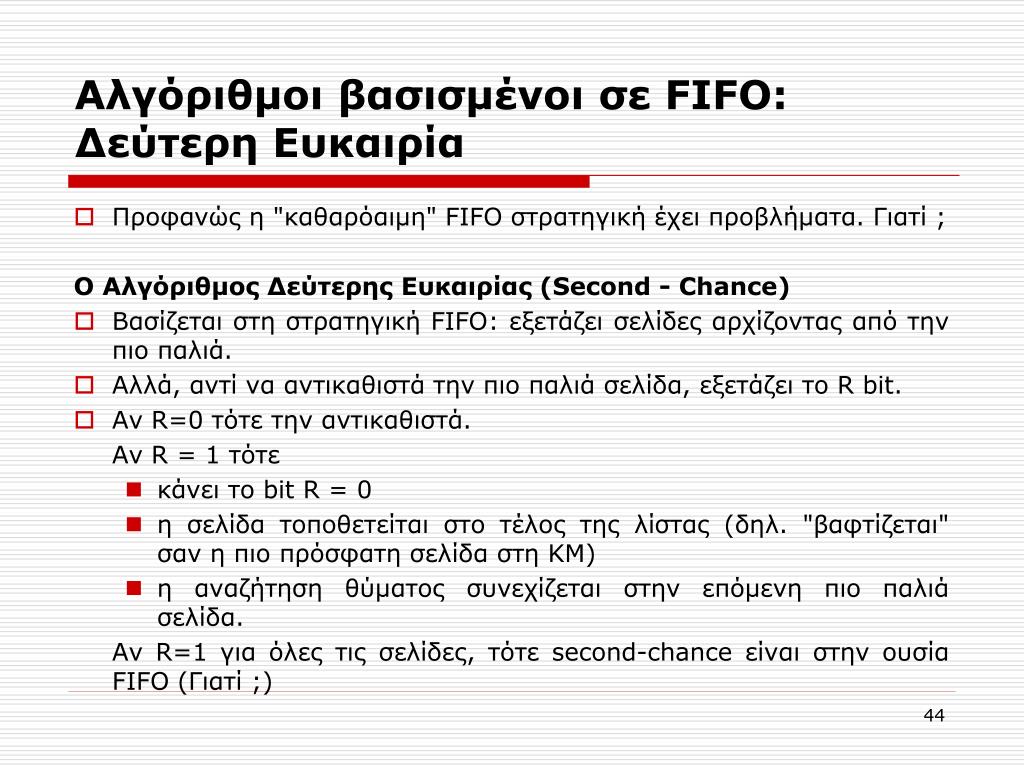 Αλγόριθμοι βασισμένοι σε FIFO: Δεύτερη Ευκαιρία

Προφανώς η "καθαρόαιμη" FIFO στρατηγική έχει προβλήματα. Γιατί ;

Ο Αλγόριθμος Δεύτερης Ευκαιρίας (Second - Chance)

Βασίζεται στη στρατηγική FIFO: εξετάζει σελίδες αρχίζοντας από την πιο παλιά.

Αλλά, αντί να αντικαθιστά την πιο παλιά σελίδα, εξετάζει το R bit.

Αν R=0 τότε την αντικαθιστά.

Αν R = 1 τότε

κάνει το bit R = 0

η σελίδα τοποθετείται στο τέλος της λίστας (δηλ. "βαφτίζεται" σαν η πιο πρόσφατη σελίδα στη ΚΜ)

η αναζήτηση θύματος συνεχίζεται στην επόμενη πιο παλιά σελίδα.

Αν R=1 για όλες τις σελίδες, τότε second-chance είναι στην ουσία FIFO (Γιατί ;)

44